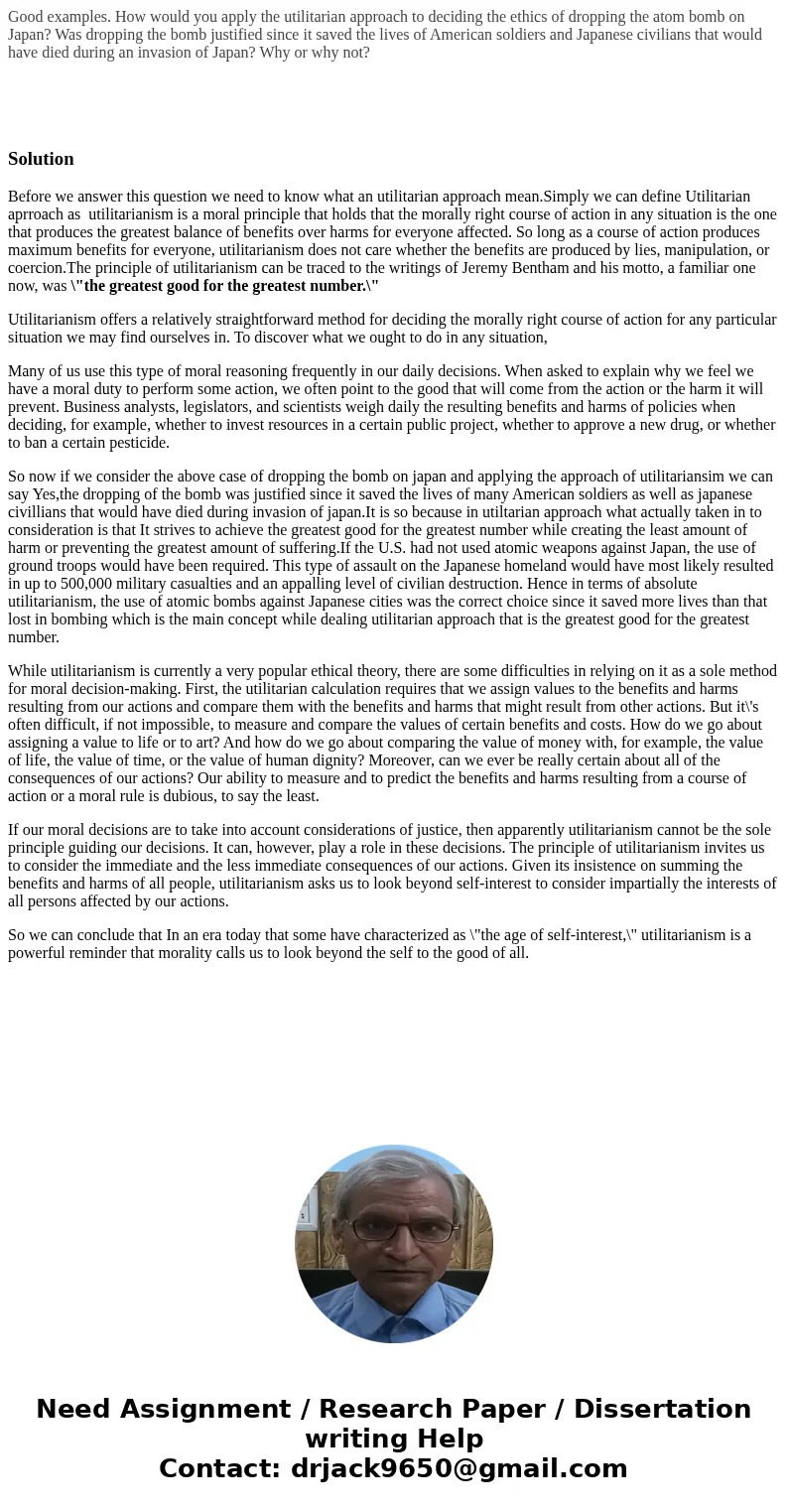 Good examples. How would you apply the utilitarian approach to deciding the ethics of dropping the atom bomb on Japan? Was dropping the bomb justified since it saved the lives of American soldiers and Japanese civilians that would have died during an invasion of Japan? Why or why not?

Solution

Before we answer this question we need to know what an utilitarian approach mean.Simply we can define Utilitarian aprroach as utilitarianism is a moral principle that holds that the morally right course of action in any situation is the one that produces the greatest balance of benefits over harms for everyone affected. So long as a course of action produces maximum benefits for everyone, utilitarianism does not care whether the benefits are produced by lies, manipulation, or coercion.The principle of utilitarianism can be traced to the writings of Jeremy Bentham and his motto, a familiar one now, was \"the greatest good for the greatest number.\"

Utilitarianism offers a relatively straightforward method for deciding the morally right course of action for any particular situation we may find ourselves in. To discover what we ought to do in any situation,

Many of us use this type of moral reasoning frequently in our daily decisions. When asked to explain why we feel we have a moral duty to perform some action, we often point to the good that will come from the action or the harm it will prevent. Business analysts, legislators, and scientists weigh daily the resulting benefits and harms of policies when deciding, for example, whether to invest resources in a certain public project, whether to approve a new drug, or whether to ban a certain pesticide.

So now if we consider the above case of dropping the bomb on japan and applying the approach of utilitariansim we can say Yes,the dropping of the bomb was justified since it saved the lives of many American soldiers as well as japanese civillians that would have died during invasion of japan.It is so because in utiltarian approach what actually taken in to consideration is that It strives to achieve the greatest good for the greatest number while creating the least amount of harm or preventing the greatest amount of suffering.If the U.S. had not used atomic weapons against Japan, the use of ground troops would have been required. This type of assault on the Japanese homeland would have most likely resulted in up to 500,000 military casualties and an appalling level of civilian destruction. Hence in terms of absolute utilitarianism, the use of atomic bombs against Japanese cities was the correct choice since it saved more lives than that lost in bombing which is the main concept while dealing utilitarian approach that is the greatest good for the greatest number.

While utilitarianism is currently a very popular ethical theory, there are some difficulties in relying on it as a sole method for moral decision-making. First, the utilitarian calculation requires that we assign values to the benefits and harms resulting from our actions and compare them with the benefits and harms that might result from other actions. But it\'s often difficult, if not impossible, to measure and compare the values of certain benefits and costs. How do we go about assigning a value to life or to art? And how do we go about comparing the value of money with, for example, the value of life, the value of time, or the value of human dignity? Moreover, can we ever be really certain about all of the consequences of our actions? Our ability to measure and to predict the benefits and harms resulting from a course of action or a moral rule is dubious, to say the least.

If our moral decisions are to take into account considerations of justice, then apparently utilitarianism cannot be the sole principle guiding our decisions. It can, however, play a role in these decisions. The principle of utilitarianism invites us to consider the immediate and the less immediate consequences of our actions. Given its insistence on summing the benefits and harms of all people, utilitarianism asks us to look beyond self-interest to consider impartially the interests of all persons affected by our actions.

So we can conclude that In an era today that some have characterized as \"the age of self-interest,\" utilitarianism is a powerful reminder that morality calls us to look beyond the self to the good of all.

Need Assignment / Research Paper / Dissertation writing Help
Contact: drjack9650@gmail.com